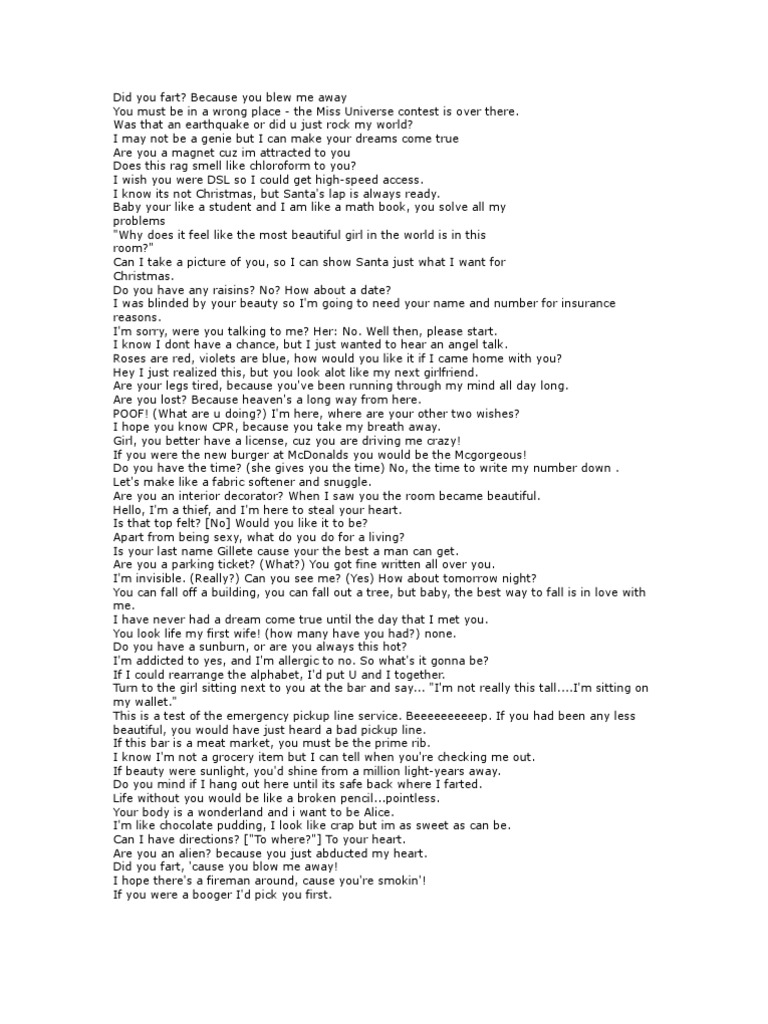 Did you fart? Because you blew me away
You must be in a wrong place - the Miss Universe contest is over there.
Was that an earthquake or did u just rock my world?
I may not be a genie but I can make your dreams come true
Are you a magnet cuz im attracted to you
Does this rag smell like chloroform to you?
I wish you were DSL so I could get high-speed access.
I know its not Christmas, but Santa's lap is always ready.
Baby your like a student and I am like a math book, you solve all my problems
"Why does it feel like the most beautiful girl in the world is in this room?"
Can I take a picture of you, so I can show Santa just what I want for Christmas.
Do you have any raisins? No? How about a date?
I was blinded by your beauty so I'm going to need your name and number for insurance reasons.
I'm sorry, were you talking to me? Her: No. Well then, please start.
I know I dont have a chance, but I just wanted to hear an angel talk.
Roses are red, violets are blue, how would you like it if I came home with you?
Hey I just realized this, but you look alot like my next girlfriend.
Are your legs tired, because you've been running through my mind all day long.
Are you lost? Because heaven's a long way from here.
POOF! (What are u doing?) I'm here, where are your other two wishes?
I hope you know CPR, because you take my breath away.
Girl, you better have a license, cuz you are driving me crazy!
If you were the new burger at McDonalds you would be the Mcgorgeous!
Do you have the time? (she gives you the time) No, the time to write my number down .
Let's make like a fabric softener and snuggle.
Are you an interior decorator? When I saw you the room became beautiful.
Hello, I'm a thief, and I'm here to steal your heart.
Is that top felt? [No] Would you like it to be?
Apart from being sexy, what do you do for a living?
Is your last name Gillete cause your the best a man can get.
Are you a parking ticket? (What?) You got fine written all over you.
I'm invisible. (Really?) Can you see me? (Yes) How about tomorrow night?
You can fall off a building, you can fall out a tree, but baby, the best way to fall is in love with me.
I have never had a dream come true until the day that I met you.
You look life my first wife! (how many have you had?) none.
Do you have a sunburn, or are you always this hot?
I'm addicted to yes, and I'm allergic to no. So what's it gonna be?
If I could rearrange the alphabet, I'd put U and I together.
Turn to the girl sitting next to you at the bar and say... "I'm not really this tall....I'm sitting on my wallet."
This is a test of the emergency pickup line service. Beeeeeeeeeep. If you had been any less beautiful, you would have just heard a bad pickup line.
If this bar is a meat market, you must be the prime rib.
I know I'm not a grocery item but I can tell when you're checking me out.
If beauty were sunlight, you'd shine from a million light-years away.
Do you mind if I hang out here until its safe back where I farted.
Life without you would be like a broken pencil...pointless.
Your body is a wonderland and i want to be Alice.
I'm like chocolate pudding, I look like crap but im as sweet as can be.
Can I have directions? ["To where?"] To your heart.
Are you an alien? because you just abducted my heart.
Did you fart, 'cause you blow me away!
I hope there's a fireman around, cause you're smokin'!
If you were a booger I'd pick you first.